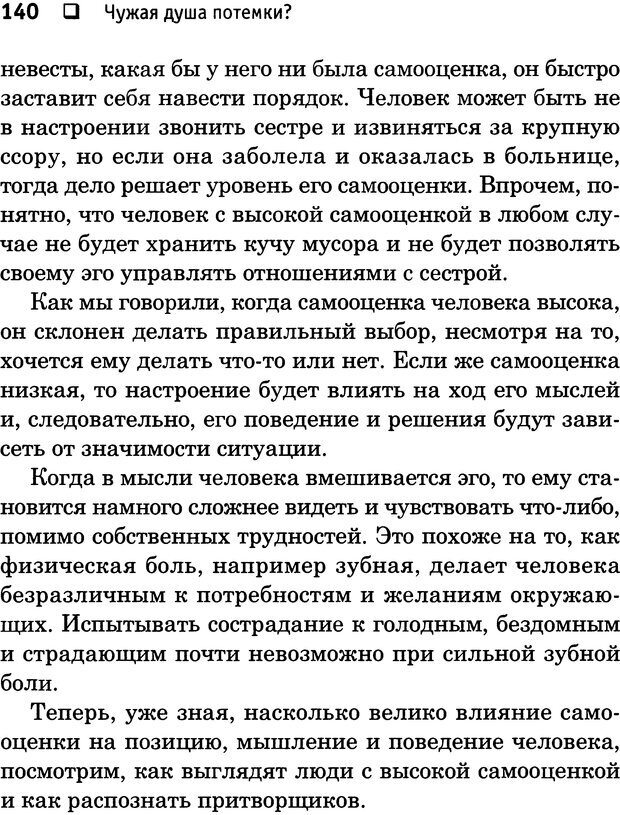 140 ❑ Чужая душа потемки?

невесты, какая бы у него ни была самооценка, он быстро заставит себя навести порядок. Человек может быть не в настроении звонить сестре и извиняться за крупную ссору, но если она заболела и оказалась в больнице, тогда дело решает уровень его самооценки. Впрочем, понятно, что человек с высокой самооценкой в любом случае не будет хранить кучу мусора и не будет позволять своему эго управлять отношениями с сестрой.

Как мы говорили, когда самооценка человека высока, он склонен делать правильный выбор, несмотря на то, хочется ему делать что-то или нет. Если же самооценка низкая, то настроение будет влиять на ход его мыслей и, следовательно, его поведение и решения будут зависеть от значимости ситуации.

Когда в мысли человека вмешивается эго, то ему становится намного сложнее видеть и чувствовать что-либо, помимо собственных трудностей. Это похоже на то, как физическая боль, например зубная, делает человека безразличным к потребностям и желаниям окружающих. Испытывать сострадание к голодным, бездомным и страдающим почти невозможно при сильной зубной боли.

Теперь, уже зная, насколько велико влияние самооценки на позицию, мышление и поведение человека, посмотрим, как выглядят люди с высокой самооценкой и как распознать притворщиков.